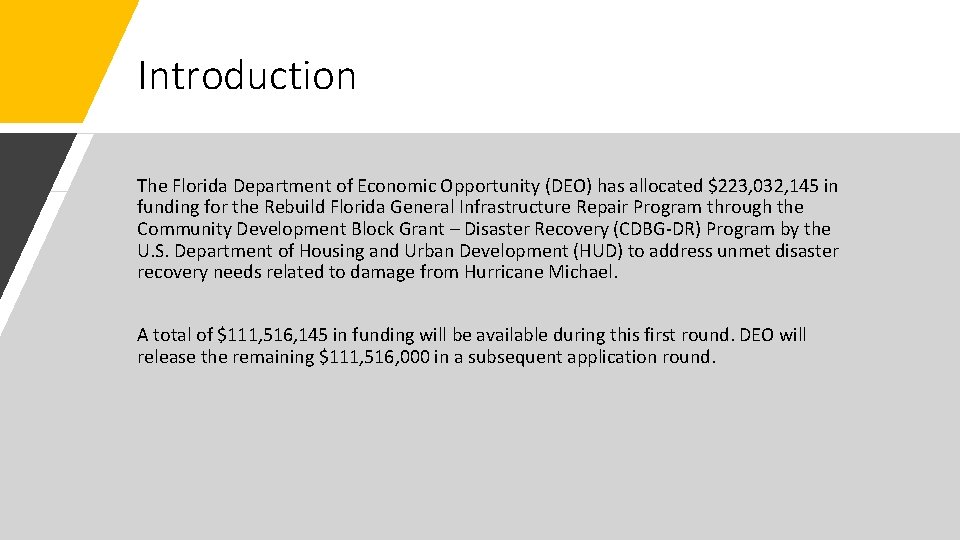 Introduction

The Florida Department of Economic Opportunity (DEO) has allocated \$223,032,145 in funding for the Rebuild Florida General Infrastructure Repair Program through the Community Development Block Grant – Disaster Recovery (CDBG-DR) Program by the U.S. Department of Housing and Urban Development (HUD) to address unmet disaster recovery needs related to damage from Hurricane Michael.

A total of \$111,516,145 in funding will be available during this first round. DEO will release the remaining \$111,516,000 in a subsequent application round.